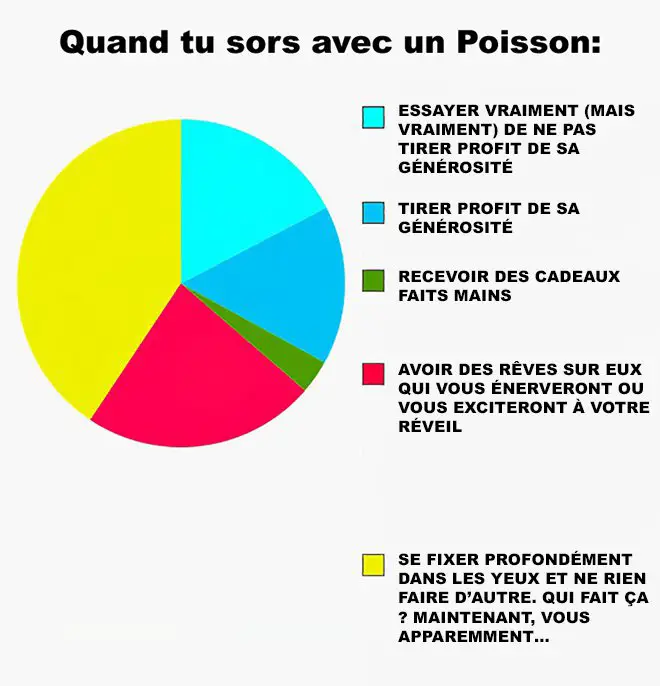 Quand tu sors avec un Poisson:

ESSAYER VRAIMENT (MAIS VRAIMENT) DE NE PAS TIRER PROFIT DE SA GÉNÉROSITÉ

TIRER PROFIT DE SA GÉNÉROSITÉ

RECEVOIR DES CADEAUX FAITS MAINS

AVOIR DES RÊVES SUR EUX QUI VOUS ÉNERVERONT OU VOUS EXCITERONT À VOTRE RÉVEIL

SE FIXER PROFONDÉMENT DANS LES YEUX ET NE RIEN FAIRE D'AUTRE. QUI FAIT ÇA ? MAINTENANT, VOUS APPAREMMENT...